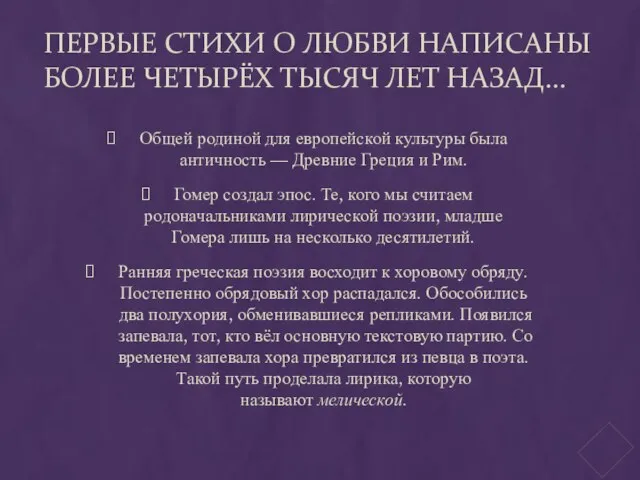 ПЕРВЫЕ СТИХИ О ЛЮБВИ НАПИСАНЫ БОЛЕЕ ЧЕТЫРЁХ ТЫСЯЧ ЛЕТ НАЗАД...

Общей родиной для европейской культуры была античность — Древние Греция и Рим.

Гомер создал эпос. Те, кого мы считаем родоначальниками лирической поэзии, младше Гомера лишь на несколько десятилетий.

Ранняя греческая поэзия восходит к хоровому обряду. Постепенно обрядовый хор распадался. Обособились два полухория, обменивавшиеся репликами. Появился запевала, тот, кто вёл основную текстовую партию. Со временем запевала хора превратился из певца в поэта. Такой путь проделала лирика, которую называют мелической.